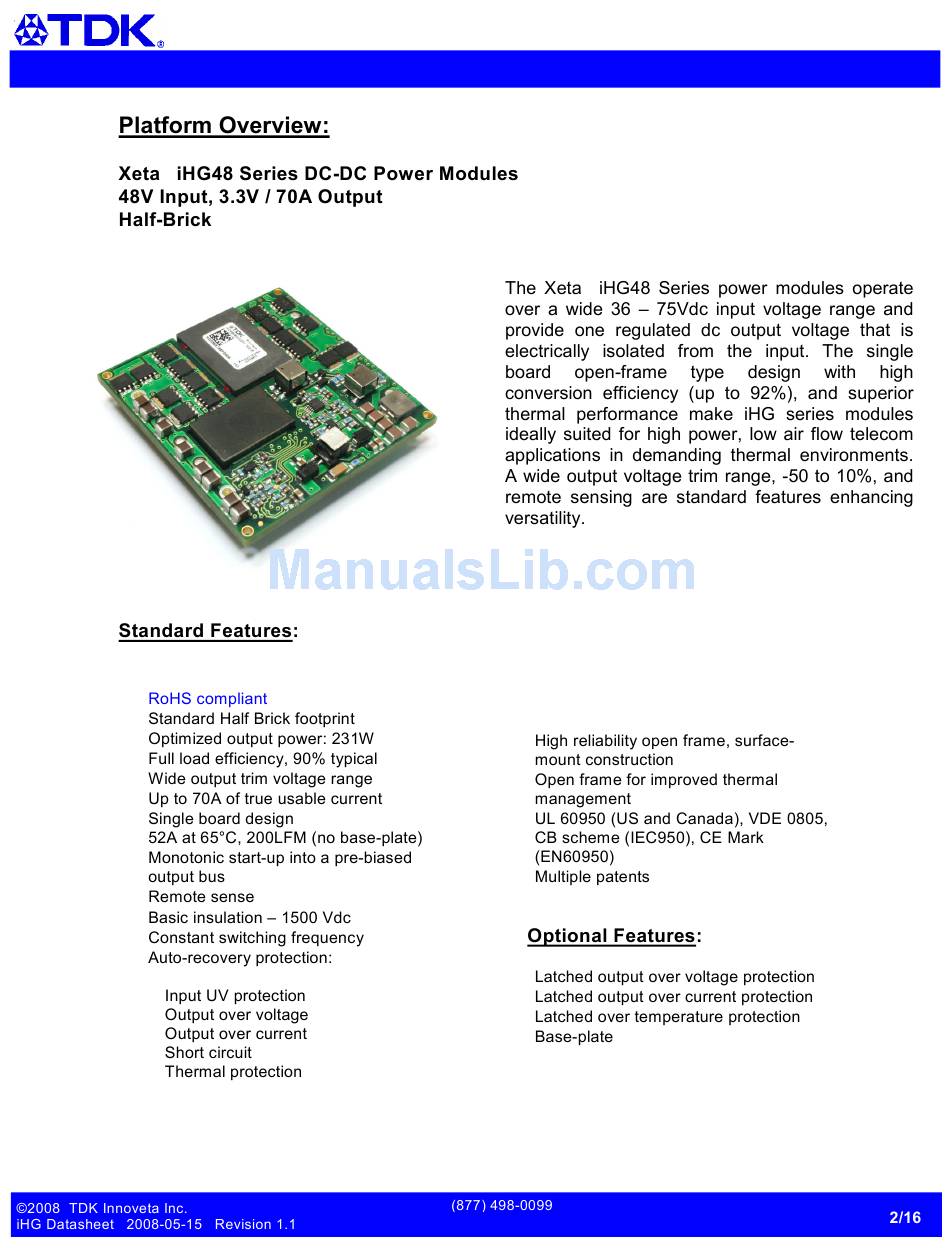 TDK

Platform Overview:

Xeta iHG48 Series DC-DC Power Modules
48V Input, 3.3V / 70A Output
Half-Brick

The Xeta iHG48 Series power modules operate over a wide 36 – 75Vdc input voltage range and provide one regulated dc output voltage that is electrically isolated from the input. The single board open-frame type design with high conversion efficiency (up to 92%), and superior thermal performance make iHG series modules ideally suited for high power, low air flow telecom applications in demanding thermal environments. A wide output voltage trim range, -50 to 10%, and remote sensing are standard features enhancing versatility.

ManualsLib.com

Standard Features:

RoHS compliant
Standard Half Brick footprint
Optimized output power: 231W
Full load efficiency, 90% typical
Wide output trim voltage range
Up to 70A of true usable current
Single board design
52A at 65°C, 200LFM (no base-plate)
Monotonic start-up into a pre-biased output bus
Remote sense
Basic insulation – 1500 Vdc
Constant switching frequency
Auto-recovery protection:

Input UV protection
Output over voltage
Output over current
Short circuit
Thermal protection

High reliability open frame, surface-mount construction
Open frame for improved thermal management
UL 60950 (US and Canada), VDE 0805, CB scheme (IEC950), CE Mark (EN60950)
Multiple patents

Optional Features:

Latched output over voltage protection
Latched output over current protection
Latched over temperature protection
Base-plate

©2008 TDK Innoveta Inc.
iHG Datasheet 2008-05-15 Revision 1.1
(877) 498-0099
2/16